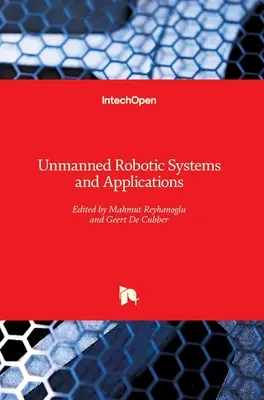 IntechOpen

Unmanned Robotic Systems and Applications

Edited by Mahmut Reyhanoglu and Geert De Cubber